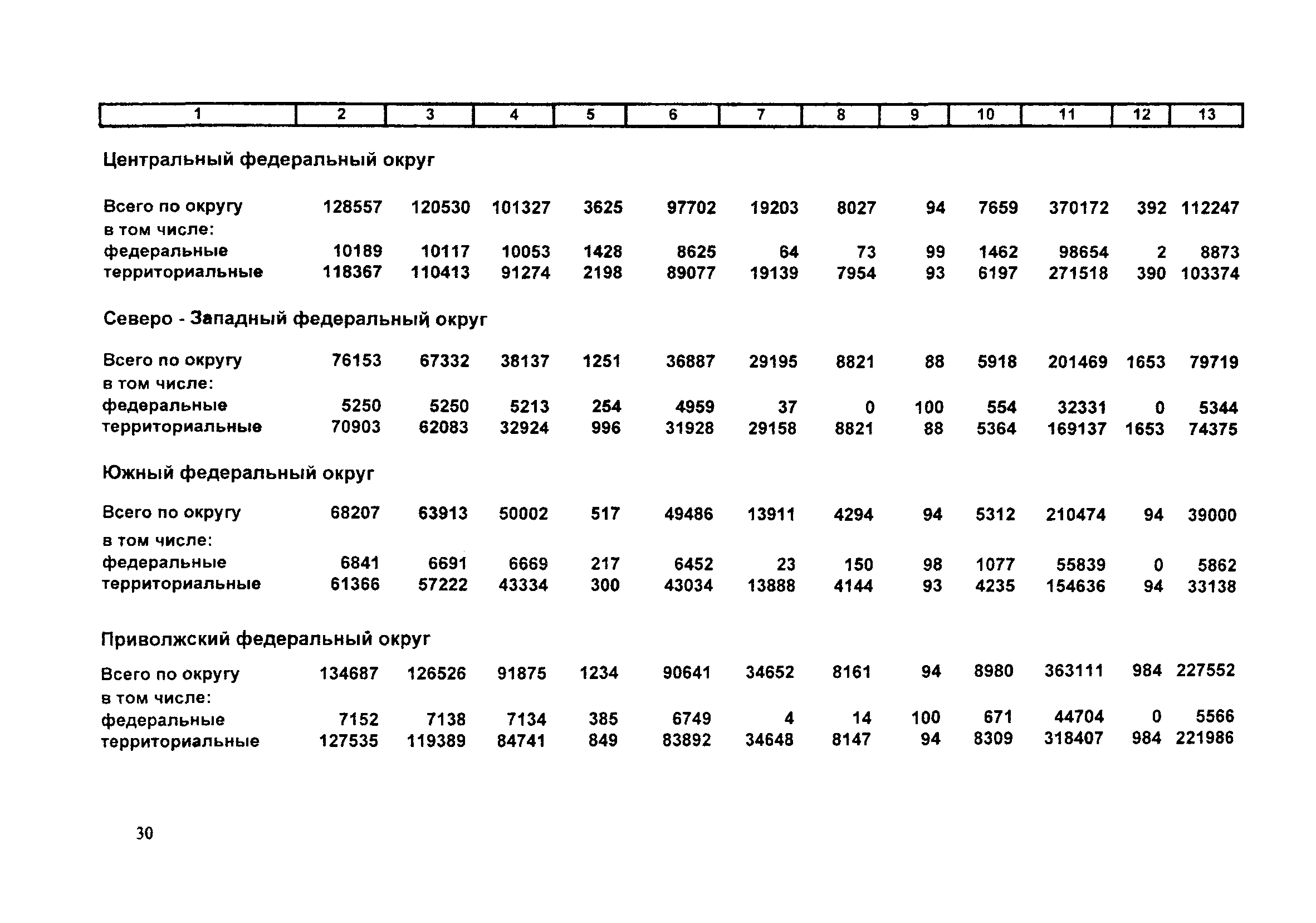 | 1 | 2 | 3 | 4 | 5 | 6 | 7 | 8 | 9 | 10 | 11 | 12 | 13 |
|---|---|---|---|---|---|---|---|---|---|---|---|---|
| Центральный федеральный округ | | | | | | | | | | | | |
| Всего по округу | 128557 | 120530 | 101327 | 3625 | 97702 | 19203 | 8027 | 94 | 7659 | 370172 | 392 | 112247 |
| в том числе: | | | | | | | | | | | | |
| федеральные | 10189 | 10117 | 10053 | 1428 | 8625 | 64 | 73 | 99 | 1462 | 98654 | 2 | 8873 |
| территориальные | 118367 | 110413 | 91274 | 2198 | 89077 | 19139 | 7954 | 93 | 6197 | 271518 | 390 | 103374 |
| Северо - Западный федеральный округ | | | | | | | | | | | | |
| Всего по округу | 76153 | 67332 | 38137 | 1251 | 36887 | 29195 | 8821 | 88 | 5918 | 201469 | 1653 | 79719 |
| в том числе: | | | | | | | | | | | | |
| федеральные | 5250 | 5250 | 5213 | 254 | 4959 | 37 | 0 | 100 | 554 | 32331 | 0 | 5344 |
| территориальные | 70903 | 62083 | 32924 | 996 | 31928 | 29158 | 8821 | 88 | 5364 | 169137 | 1653 | 74375 |
| Южный федеральный округ | | | | | | | | | | | | |
| Всего по округу | 68207 | 63913 | 50002 | 517 | 49486 | 13911 | 4294 | 94 | 5312 | 210474 | 94 | 39000 |
| в том числе: | | | | | | | | | | | | |
| федеральные | 6841 | 6691 | 6669 | 217 | 6452 | 23 | 150 | 98 | 1077 | 55839 | 0 | 5862 |
| территориальные | 61366 | 57222 | 43334 | 300 | 43034 | 13888 | 4144 | 93 | 4235 | 154636 | 94 | 33138 |
| Приволжский федеральный округ | | | | | | | | | | | | |
| Всего по округу | 134687 | 126526 | 91875 | 1234 | 90641 | 34652 | 8161 | 94 | 8980 | 363111 | 984 | 227552 |
| в том числе: | | | | | | | | | | | | |
| федеральные | 7152 | 7138 | 7134 | 385 | 6749 | 4 | 14 | 100 | 671 | 44704 | 0 | 5566 |
| территориальные | 127535 | 119389 | 84741 | 849 | 83892 | 34648 | 8147 | 94 | 8309 | 318407 | 984 | 221986 |

30